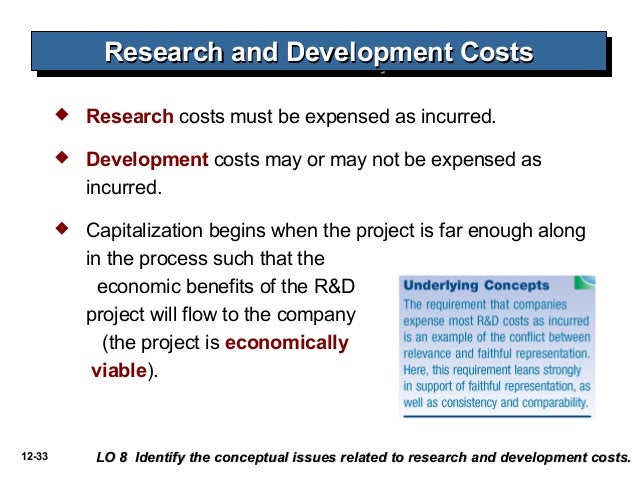 Research and Development Costs

◆ Research costs must be expensed as incurred.

◆ Development costs may or may not be expensed as incurred.

◆ Capitalization begins when the project is far enough along in the process such that the economic benefits of the R&D project will flow to the company (the project is economically viable).

Underlying Concepts
The requirement that companies expense most R&D costs as incurred is an example of the conflict between relevance and faithful representation. Here, this requirement leans strongly in support of faithful representation, as well as consistency and comparability.

12-33

LO 8 Identify the conceptual issues related to research and development costs.